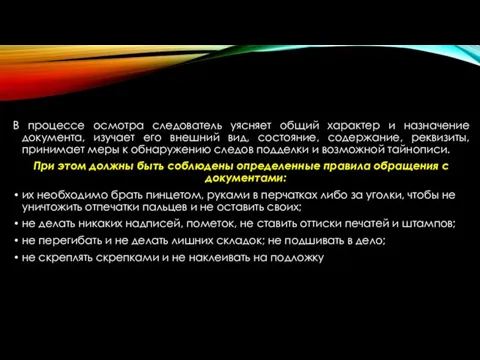 В процессе осмотра следователь уясняет общий характер и назначение документа, изучает его внешний вид, состояние, содержание, реквизиты, принимает меры к обнаружению следов подделки и возможной тайнописи.

При этом должны быть соблюдены определенные правила обращения с документами:

• их необходимо брать пинцетом, руками в перчатках либо за уголки, чтобы не уничтожить отпечатки пальцев и не оставить своих;
• не делать никаких надписей, пометок, не ставить оттиски печатей и штампов;
• не перегибать и не делать лишних складок; не подшивать в дело;
• не скреплять скрепками и не наклеивать на подложку